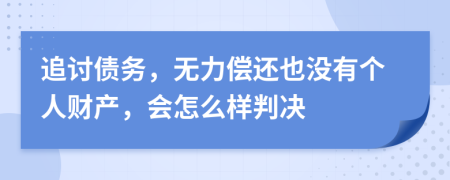 追讨债务，无力偿还也没有个人财产，会怎么样判决